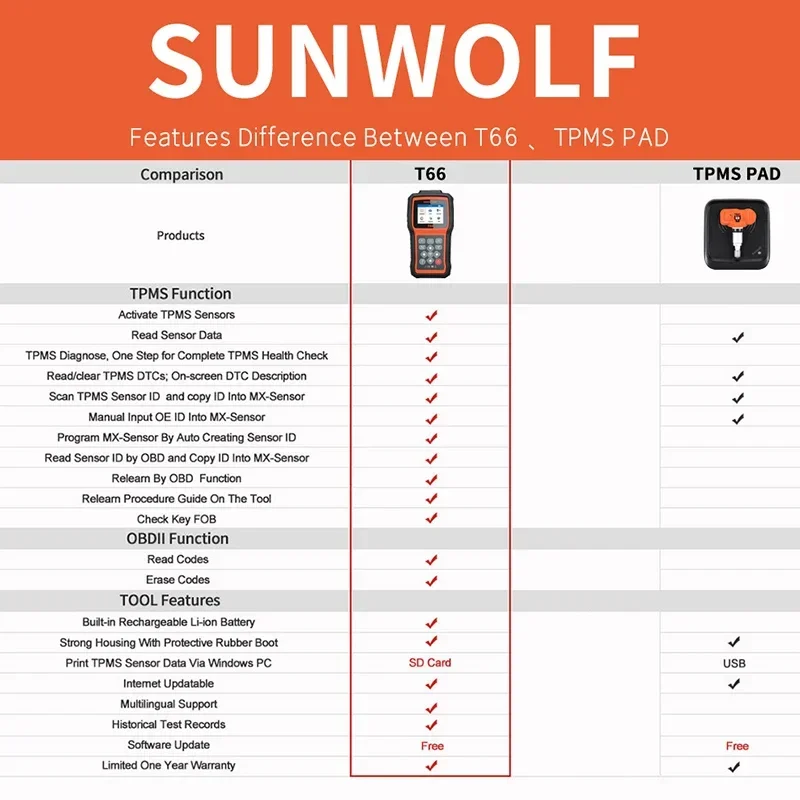 SUNWOLF

Features Difference Between T66 、 TPMS PAD

| Comparison | T66 | TPMS PAD |
|---|---|---|
| Products | | |
| TPMS Function | | |
| Activate TPMS Sensors | ✓ | |
| Read Sensor Data | ✓ | ✓ |
| TPMS Diagnose, One Step for Complete TPMS Health Check | ✓ | |
| Read/clear TPMS DTCs; On-screen DTC Description | ✓ | ✓ |
| Scan TPMS Sensor ID and copy ID Into MX-Sensor | ✓ | ✓ |
| Manual Input OE ID Into MX-Sensor | ✓ | ✓ |
| Program MX-Sensor By Auto Creating Sensor ID | ✓ | |
| Read Sensor ID by OBD and Copy ID Into MX-Sensor | ✓ | |
| Relearn By OBD Function | ✓ | |
| Relearn Procedure Guide On The Tool | ✓ | |
| Check Key FOB | ✓ | |
| OBDII Function | | |
| Read Codes | ✓ | |
| Erase Codes | ✓ | |
| TOOL Features | | |
| Built-in Rechargeable Li-ion Battery | ✓ | |
| Strong Housing With Protective Rubber Boot | ✓ | ✓ |
| Print TPMS Sensor Data Via Windows PC | SD Card | USB |
| Internet Updatable | ✓ | ✓ |
| Multilingual Support | ✓ | |
| Historical Test Records | ✓ | |
| Software Update | Free | Free |
| Limited One Year Warranty | ✓ | ✓ |